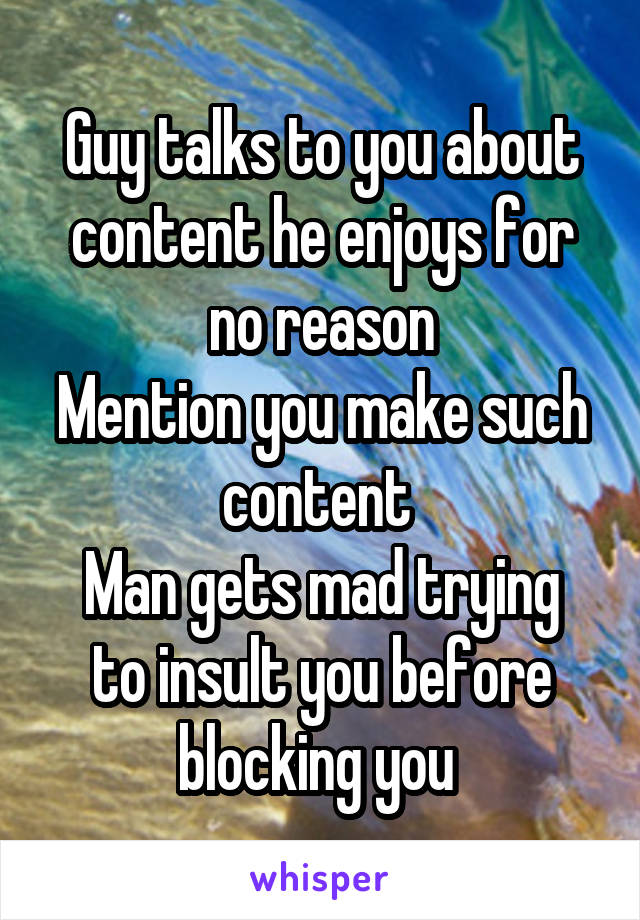 Guy talks to you about content he enjoys for no reason
Mention you make such content
Man gets mad trying to insult you before blocking you

whisper